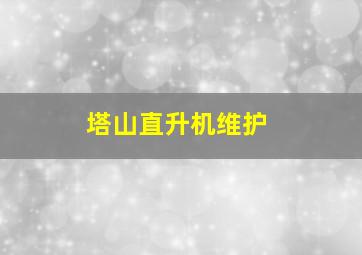 塔山直升机维护